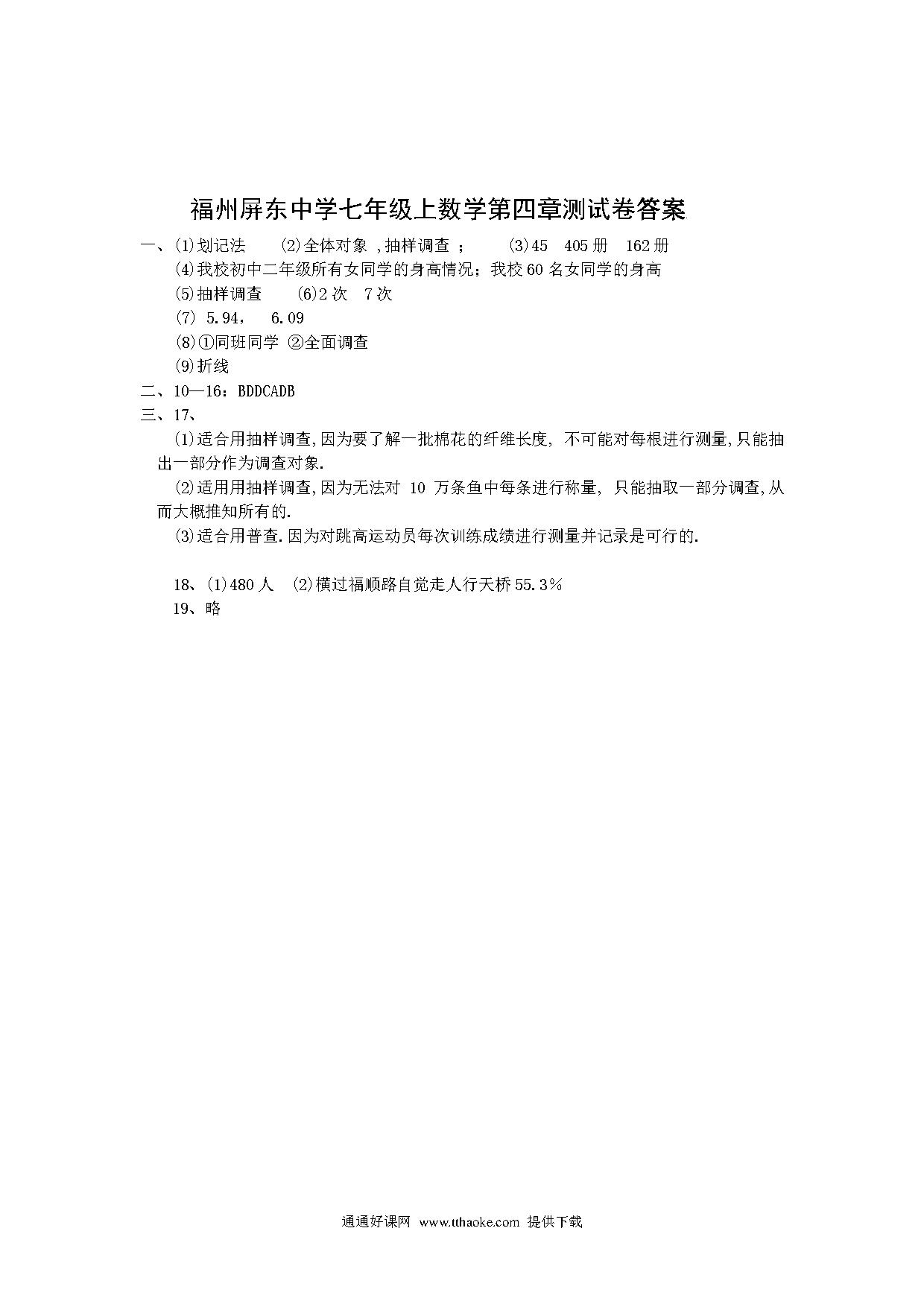 福州屏东中学七年级上数学第四章测试卷答案

一、⑴划记法　⑵全体对象 ,抽样调查 ；　⑶45　405册　162册

⑷我校初中二年级所有女同学的身高情况；我校60名女同学的身高

⑸抽样调查　⑹2次　7次

⑺ 5.94，　6.09

⑻①同班同学 ②全面调查

⑼折线

二、10—16：BDDCADB

三、17、

⑴适合用抽样调查,因为要了解一批棉花的纤维长度, 不可能对每根进行测量,只能抽出一部分作为调查对象.

⑵适用用抽样调查,因为无法对 10 万条鱼中每条进行称量, 只能抽取一部分调查,从而大概推知所有的.

⑶适合用普查.因为对跳高运动员每次训练成绩进行测量并记录是可行的.

18、⑴480人　⑵横过福顺路自觉走人行天桥55.3%

19、略

通通好课网 www.tthaoke.com 提供下载